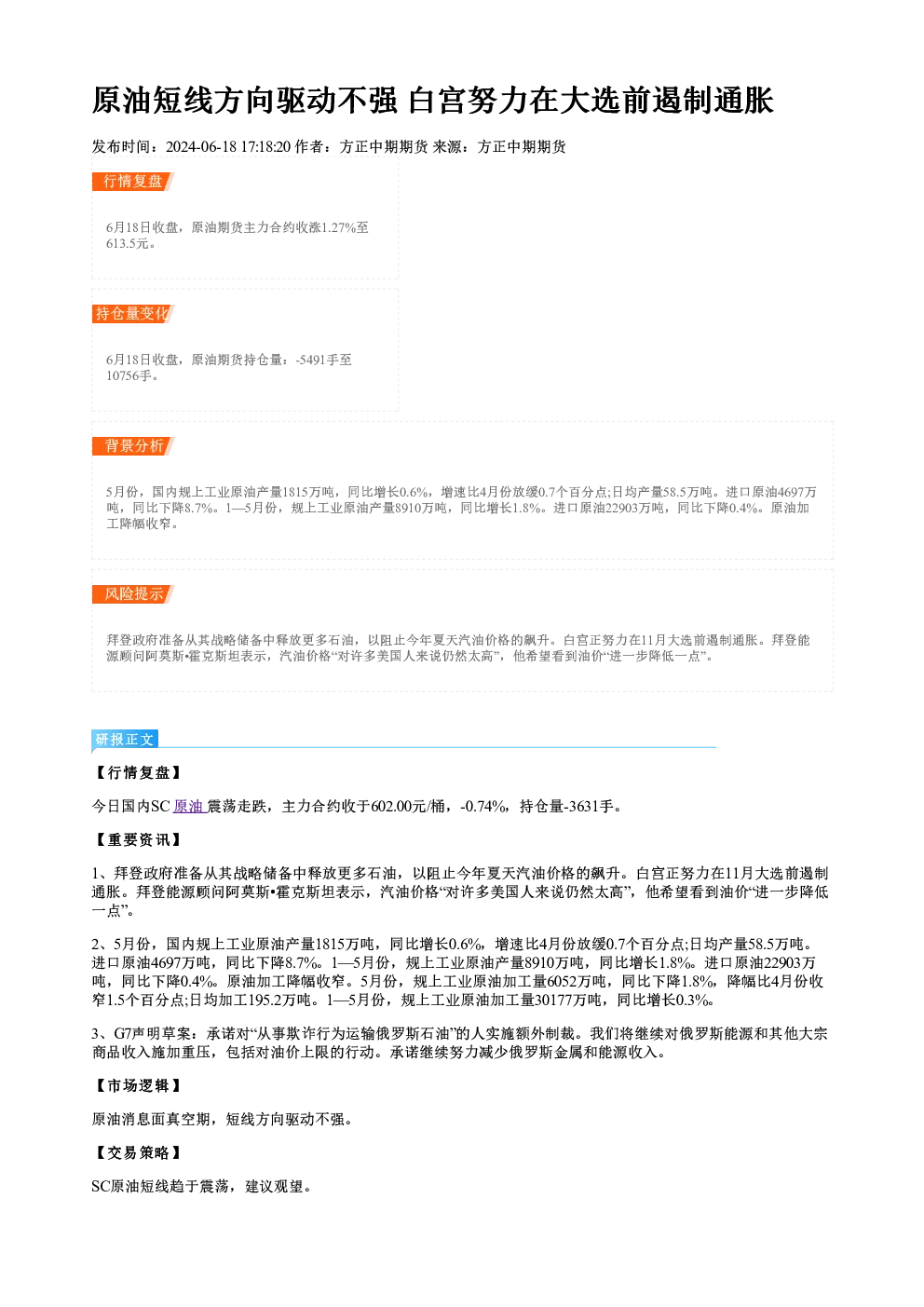 原油短线方向驱动不强 白宫努力在大选前遏制通胀

发布时间：2024-06-18 17:18:20 作者：方正中期期货 来源：方正中期期货

行情复盘

6月18日收盘，原油期货主力合约收涨1.27%至613.5元。

持仓量变化

6月18日收盘，原油期货持仓量：-5491手至10756手。

背景分析

5月份，国内规上工业原油产量1815万吨，同比增长0.6%，增速比4月份放缓0.7个百分点;日均产量58.5万吨。进口原油4697万吨，同比下降8.7%。1—5月份，规上工业原油产量8910万吨，同比增长1.8%。进口原油22903万吨，同比下降0.4%。原油加工降幅收窄。

风险提示

拜登政府准备从其战略储备中释放更多石油，以阻止今年夏天汽油价格的飙升。白宫正努力在11月大选前遏制通胀。拜登能源顾问阿莫斯•霍克斯坦表示，汽油价格“对许多美国人来说仍然太高”，他希望看到油价“进一步降低一点”。

研报正文

【行情复盘】

今日国内SC原油震荡走跌，主力合约收于602.00元/桶，-0.74%，持仓量-3631手。

【重要资讯】

1、拜登政府准备从其战略储备中释放更多石油，以阻止今年夏天汽油价格的飙升。白宫正努力在11月大选前遏制通胀。拜登能源顾问阿莫斯•霍克斯坦表示，汽油价格“对许多美国人来说仍然太高”，他希望看到油价“进一步降低一点”。

2、5月份，国内规上工业原油产量1815万吨，同比增长0.6%，增速比4月份放缓0.7个百分点;日均产量58.5万吨。进口原油4697万吨，同比下降8.7%。1—5月份，规上工业原油产量8910万吨，同比增长1.8%。进口原油22903万吨，同比下降0.4%。原油加工降幅收窄。5月份，规上工业原油加工量6052万吨，同比下降1.8%，降幅比4月份收窄1.5个百分点;日均加工195.2万吨。1—5月份，规上工业原油加工量30177万吨，同比增长0.3%。

3、G7声明草案：承诺对“从事欺诈行为运输俄罗斯石油”的人实施额外制裁。我们将继续对俄罗斯能源和其他大宗商品收入施加重压，包括对油价上限的行动。承诺继续努力减少俄罗斯金属和能源收入。

【市场逻辑】

原油消息面真空期，短线方向驱动不强。

【交易策略】

SC原油短线趋于震荡，建议观望。